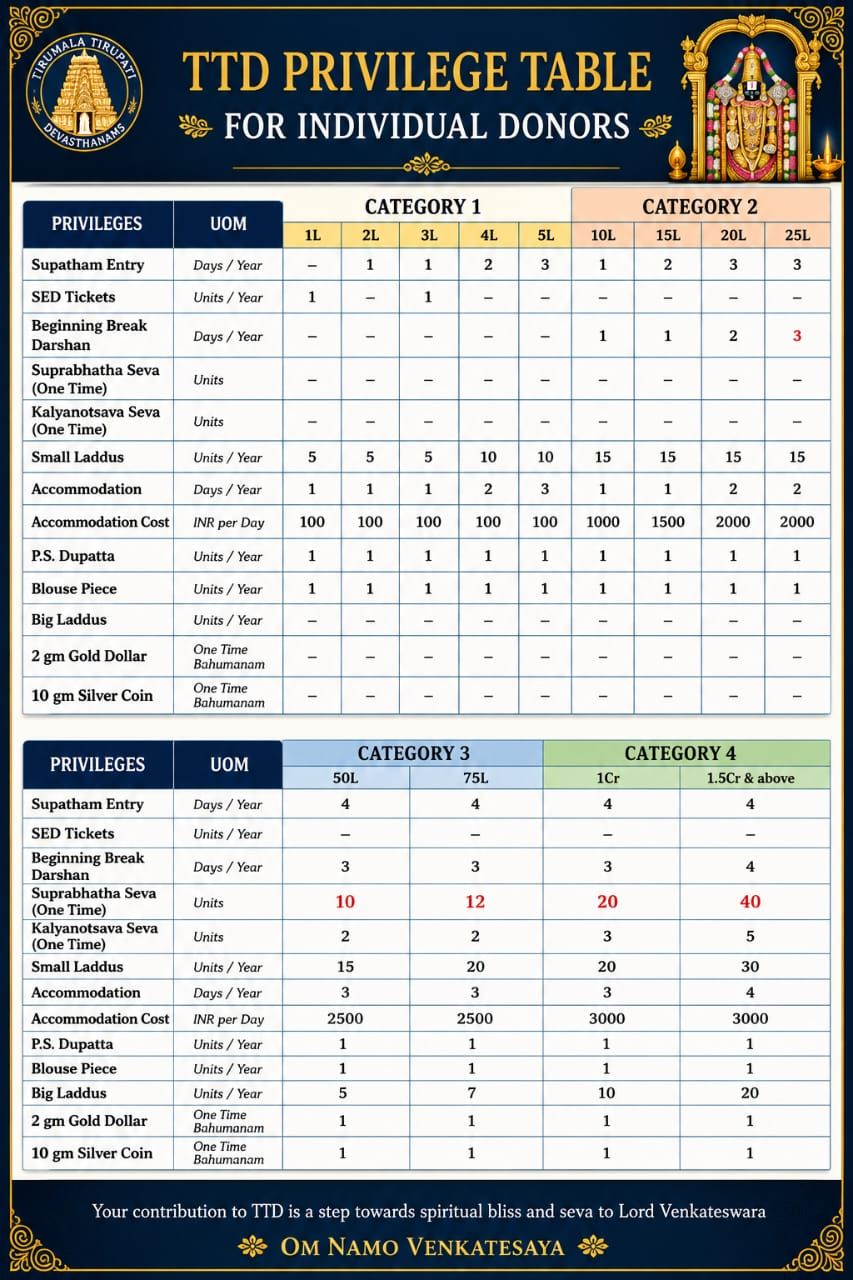 TIRUMALA TIRUPATI DEVASTHANAMS

TTD PRIVILEGE TABLE

FOR INDIVIDUAL DONORS

| PRIVILEGES | UOM | CATEGORY 1 | | | | | CATEGORY 2 | | | |
|---|---|---|---|---|---|---|---|---|---|---|
| | | 1L | 2L | 3L | 4L | 5L | 10L | 15L | 20L | 25L |
| Supatham Entry | Days / Year | – | 1 | 1 | 2 | 3 | 1 | 2 | 3 | 3 |
| SED Tickets | Units / Year | 1 | – | 1 | – | – | – | – | – | – |
| Beginning Break Darshan | Days / Year | – | – | – | – | – | 1 | 1 | 2 | 3 |
| Suprabhatha Seva (One Time) | Units | – | – | – | – | – | – | – | – | – |
| Kalyanotsava Seva (One Time) | Units | – | – | – | – | – | – | – | – | – |
| Small Laddus | Units / Year | 5 | 5 | 5 | 10 | 10 | 15 | 15 | 15 | 15 |
| Accommodation | Days / Year | 1 | 1 | 1 | 2 | 3 | 1 | 1 | 2 | 2 |
| Accommodation Cost | INR per Day | 100 | 100 | 100 | 100 | 100 | 1000 | 1500 | 2000 | 2000 |
| P.S. Dupatta | Units / Year | 1 | 1 | 1 | 1 | 1 | 1 | 1 | 1 | 1 |
| Blouse Piece | Units / Year | 1 | 1 | 1 | 1 | 1 | 1 | 1 | 1 | 1 |
| Big Laddus | Units / Year | – | – | – | – | – | – | – | – | – |
| 2 gm Gold Dollar | One Time Bahumanam | – | – | – | – | – | – | – | – | – |
| 10 gm Silver Coin | One Time Bahumanam | – | – | – | – | – | – | – | – | – |

| PRIVILEGES | UOM | CATEGORY 3 | | CATEGORY 4 | |
|---|---|---|---|---|---|
| | | 50L | 75L | 1Cr | 1.5Cr & above |
| Supatham Entry | Days / Year | 4 | 4 | 4 | 4 |
| SED Tickets | Units / Year | – | – | – | – |
| Beginning Break Darshan | Days / Year | 3 | 3 | 3 | 4 |
| Suprabhatha Seva (One Time) | Units | 10 | 12 | 20 | 40 |
| Kalyanotsava Seva (One Time) | Units | 2 | 2 | 3 | 5 |
| Small Laddus | Units / Year | 15 | 20 | 20 | 30 |
| Accommodation | Days / Year | 3 | 3 | 3 | 4 |
| Accommodation Cost | INR per Day | 2500 | 2500 | 3000 | 3000 |
| P.S. Dupatta | Units / Year | 1 | 1 | 1 | 1 |
| Blouse Piece | Units / Year | 1 | 1 | 1 | 1 |
| Big Laddus | Units / Year | 5 | 7 | 10 | 20 |
| 2 gm Gold Dollar | One Time Bahumanam | 1 | 1 | 1 | 1 |
| 10 gm Silver Coin | One Time Bahumanam | 1 | 1 | 1 | 1 |

Your contribution to TTD is a step towards spiritual bliss and seva to Lord Venkateswara

OM NAMO VENKATESAYA